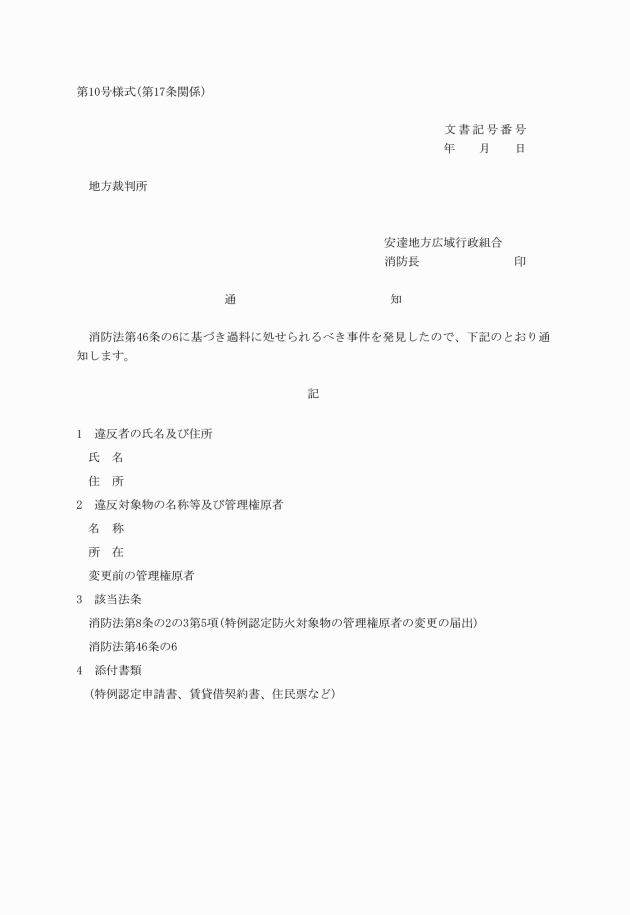 第10号様式（第17条関係）

文書記号番号
年　月　日

地方裁判所

安達地方広域行政組合
消防長　　　　　印

通　　　　知

消防法第46条の6に基づき過料に処せられるべき事件を発見したので、下記のとおり通知します。

記

1　違反者の氏名及び住所
氏　名
住　所
2　違反対象物の名称等及び管理権原者
名　称
所　在
変更前の管理権原者
3　該当法条
消防法第8条の2の3第5項（特例認定防火対象物の管理権原者の変更の届出）
消防法第46条の6
4　添付書類
（特例認定申請書、賃貸借契約書、住民票など）